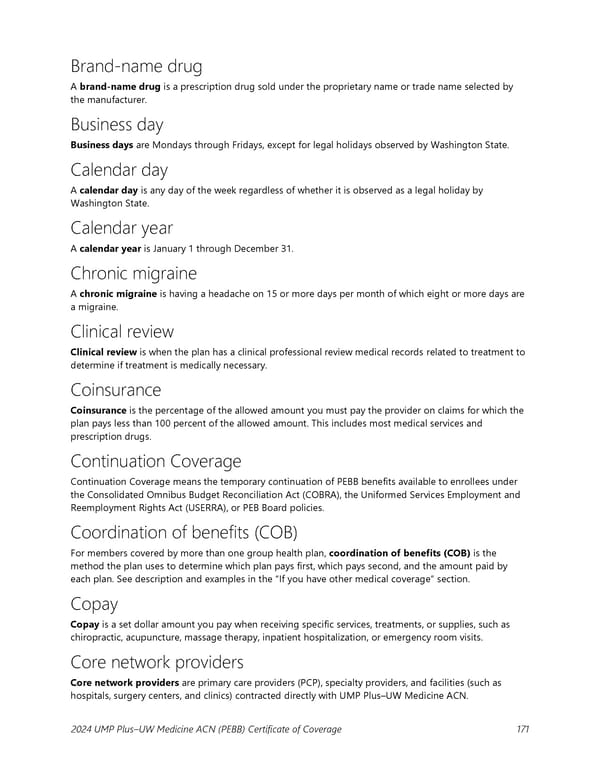 Brand-name drug

A brand-name drug is a prescription drug sold under the proprietary name or trade name selected by the manufacturer.

Business day

Business days are Mondays through Fridays, except for legal holidays observed by Washington State.

Calendar day

A calendar day is any day of the week regardless of whether it is observed as a legal holiday by Washington State.

Calendar year

A calendar year is January 1 through December 31.

Chronic migraine

A chronic migraine is having a headache on 15 or more days per month of which eight or more days are a migraine.

Clinical review

Clinical review is when the plan has a clinical professional review medical records related to treatment to determine if treatment is medically necessary.

Coinsurance

Coinsurance is the percentage of the allowed amount you must pay the provider on claims for which the plan pays less than 100 percent of the allowed amount. This includes most medical services and prescription drugs.

Continuation Coverage

Continuation Coverage means the temporary continuation of PEBB benefits available to enrollees under the Consolidated Omnibus Budget Reconciliation Act (COBRA), the Uniformed Services Employment and Reemployment Rights Act (USERRA), or PEB Board policies.

Coordination of benefits (COB)

For members covered by more than one group health plan, coordination of benefits (COB) is the method the plan uses to determine which plan pays first, which pays second, and the amount paid by each plan. See description and examples in the "If you have other medical coverage" section.

Copay

Copay is a set dollar amount you pay when receiving specific services, treatments, or supplies, such as chiropractic, acupuncture, massage therapy, inpatient hospitalization, or emergency room visits.

Core network providers

Core network providers are primary care providers (PCP), specialty providers, and facilities (such as hospitals, surgery centers, and clinics) contracted directly with UMP Plus–UW Medicine ACN.

2024 UMP Plus–UW Medicine ACN (PEBB) Certificate of Coverage 171